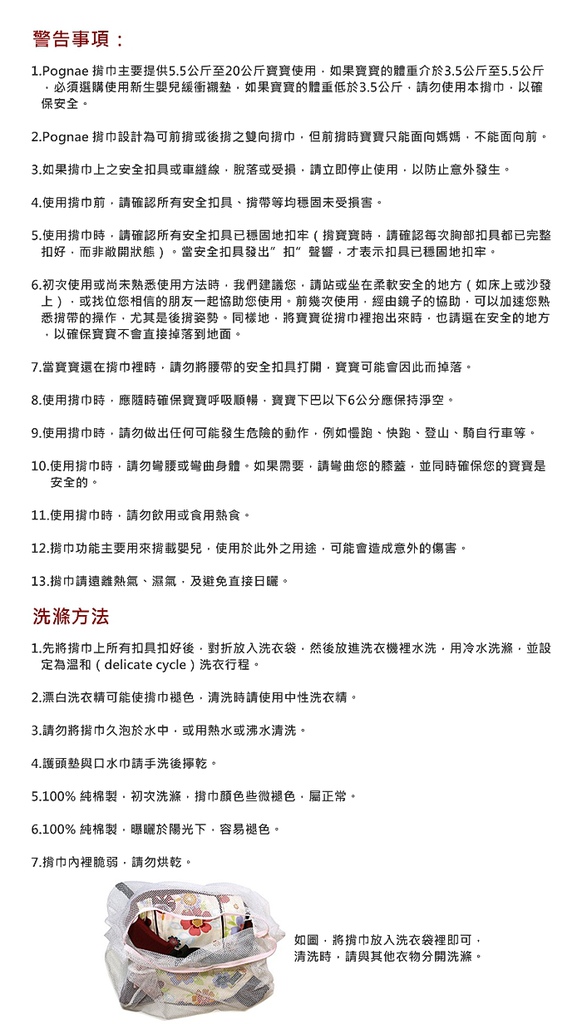 警告事項：

1.Pognae 揹巾主要提供5.5公斤至20公斤寶寶使用，如果寶寶的體重介於3.5公斤至5.5公斤，必須選購使用新生嬰兒緩衝襯墊，如果寶寶的體重低於3.5公斤，請勿使用本揹巾，以確保安全。

2.Pognae 揹巾設計為可前揹或後揹之雙向揹巾，但前揹時寶寶只能面向媽媽，不能面向前。

3.如果揹巾上之安全扣具或車縫線，脫落或受損，請立即停止使用，以防止意外發生。

4.使用揹巾前，請確認所有安全扣具、揹帶等均穩固未受損害。

5.使用揹巾時，請確認所有安全扣具已穩固地扣牢（揹寶寶時，請確認每次胸部扣具都已完整扣好，而非敞開狀態）。當安全扣具發出”扣”聲響，才表示扣具已穩固地扣牢。

6.初次使用或尚未熟悉使用方法時，我們建議您，請站或坐在柔軟安全的地方（如床上或沙發上），或找位您相信的朋友一起協助您使用。前幾次使用，經由鏡子的協助，可以加速您熟悉揹帶的操作，尤其是後揹姿勢。同樣地，將寶寶從揹巾裡抱出來時，也請選在安全的地方，以確保寶寶不會直接掉落到地面。

7.當寶寶還在揹巾裡時，請勿將腰帶的安全扣具打開，寶寶可能會因此而掉落。

8.使用揹巾時，應隨時確保寶寶呼吸順暢，寶寶下巴以下6公分應保持淨空。

9.使用揹巾時，請勿做出任何可能發生危險的動作，例如慢跑、快跑、登山、騎自行車等。

10.使用揹巾時，請勿彎腰或彎曲身體。如果需要，請彎曲您的膝蓋，並同時確保您的寶寶是安全的。

11.使用揹巾時，請勿飲用或食用熱食。

12.揹巾功能主要用來揹載嬰兒，使用於此外之用途，可能會造成意外的傷害。

13.揹巾請遠離熱氣、濕氣，及避免直接日曬。

洗滌方法

1.先將揹巾上所有扣具扣好後，對折放入洗衣袋，然後放進洗衣機裡水洗，用冷水洗滌，並設定為溫和（delicate cycle）洗衣行程。

2.漂白洗衣精可能使揹巾褪色，清洗時請使用中性洗衣精。

3.請勿將揹巾久泡於水中，或用熱水或沸水清洗。

4.護頭墊與口水巾請手洗後擰乾。

5.100% 純棉製，初次洗滌，揹巾顏色些微褪色，屬正常。

6.100% 純棉製，曝曬於陽光下，容易褪色。

7.揹巾內裡脆弱，請勿烘乾。

如圖，將揹巾放入洗衣袋裡即可，清洗時，請與其他衣物分開洗滌。